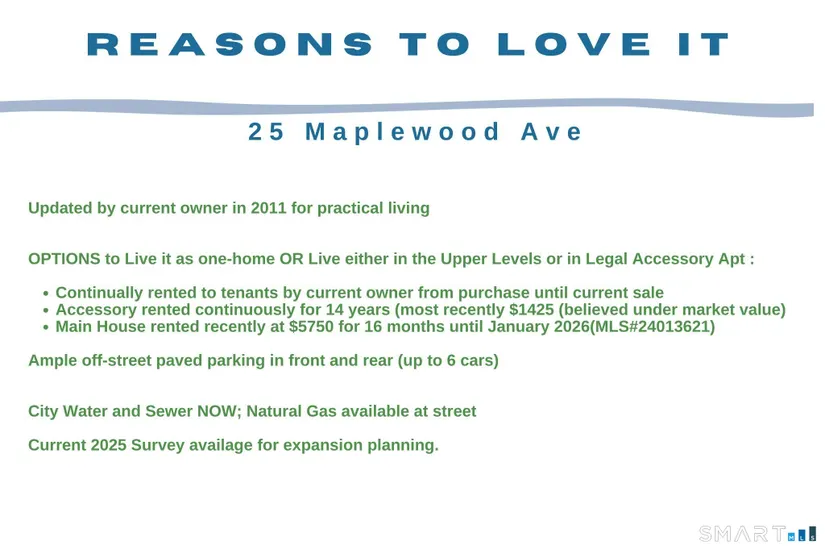 REASONS TO LOVE IT

25 Maplewood Ave

Updated by current owner in 2011 for practical living

OPTIONS to Live it as one-home OR Live either in the Upper Levels or in Legal Accessory Apt :

• Continually rented to tenants by current owner from purchase until current sale
• Accessory rented continuously for 14 years (most recently $1425 (believed under market value)
• Main House rented recently at $5750 for 16 months until January 2026(MLS#24013621)

Ample off-street paved parking in front and rear (up to 6 cars)

City Water and Sewer NOW; Natural Gas available at street

Current 2025 Survey availage for expansion planning.

SMART MLS